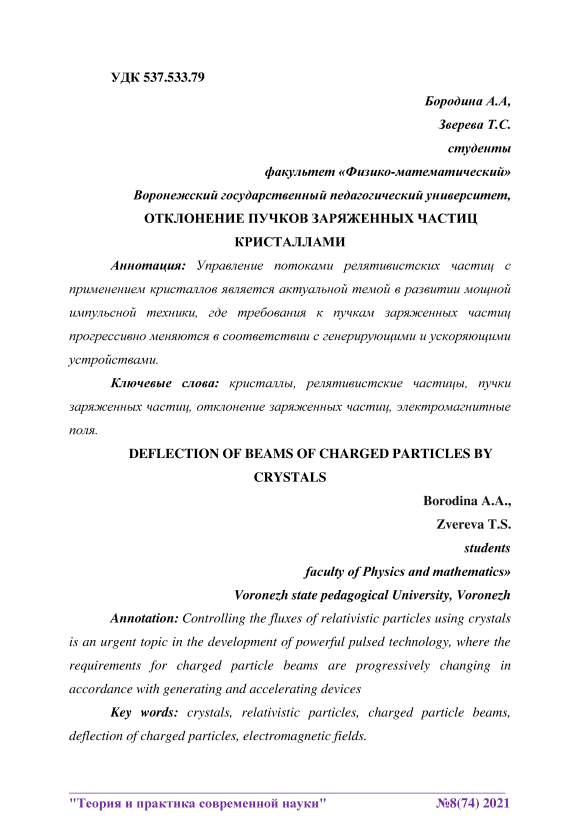 УДК 537.533.79

Бородина А.А,

Зверева Т.С.

студенты

факультет «Физико-математический»

Воронежский государственный педагогический университет,

ОТКЛОНЕНИЕ ПУЧКОВ ЗАРЯЖЕННЫХ ЧАСТИЦ КРИСТАЛЛАМИ

Аннотация: Управление потоками релятивистских частиц с применением кристаллов является актуальной темой в развитии мощной импульсной техники, где требования к пучкам заряженных частиц прогрессивно меняются в соответствии с генерирующими и ускоряющими устройствами.

Ключевые слова: кристаллы, релятивистские частицы, пучки заряженных частиц, отклонение заряженных частиц, электромагнитные поля.

DEFLECTION OF BEAMS OF CHARGED PARTICLES BY CRYSTALS

Borodina A.A.,

Zvereva T.S.

students

faculty of Physics and mathematics»

Voronezh state pedagogical University, Voronezh

Annotation: Controlling the fluxes of relativistic particles using crystals is an urgent topic in the development of powerful pulsed technology, where the requirements for charged particle beams are progressively changing in accordance with generating and accelerating devices

Key words: crystals, relativistic particles, charged particle beams, deflection of charged particles, electromagnetic fields.

"Теория и практика современной науки" №8(74) 2021